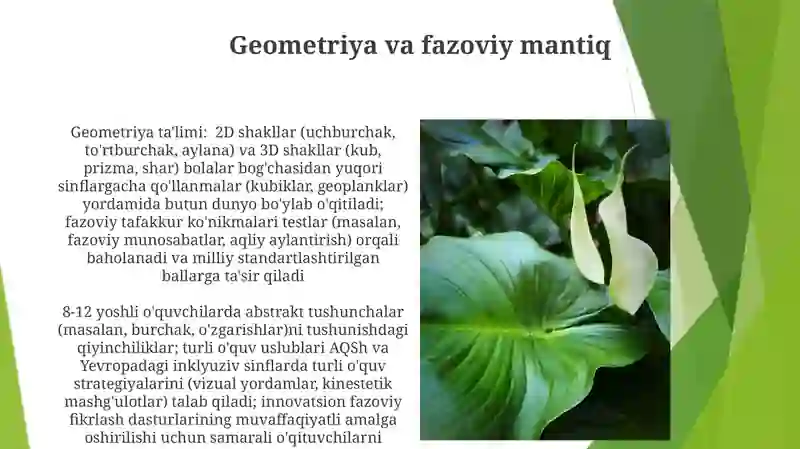 Geometriya va fazoviy mantiq

Geometriya ta'limi: 2D shakllar (uchburchak, to'rtburchak, aylana) va 3D shakllar (kub, prizma, shar) bolalar bog'chasidan yuqori sinflargacha qo'llanmalar (kubiklar, geoplanklar) yordamida butun dunyo bo'ylab o'qitiladi; fazoviy tafakkur ko'nikmalari testlar (masalan, fazoviy munosabatlar, aqliy aylantirish) orqali baholanadi va milliy standartlashtirilgan ballarga ta'sir qiladi

8-12 yoshli o'quvchilarda abstrakt tushunchalar (masalan, burchak, o'zgarishlar)ni tushunishdagi qiyinchiliklar; turli o'quv uslublari AQSh va Yevropadagi inklyuziv sinflarda turli o'quv strategiyalarini (vizual yordamlar, kinestetik mashg'ulotlar) talab qiladi; innovatsion fazoviy fikrlash dasturlarining muvaffaqiyatli amalga oshirilishi uchun samarali o'qituvchilarni